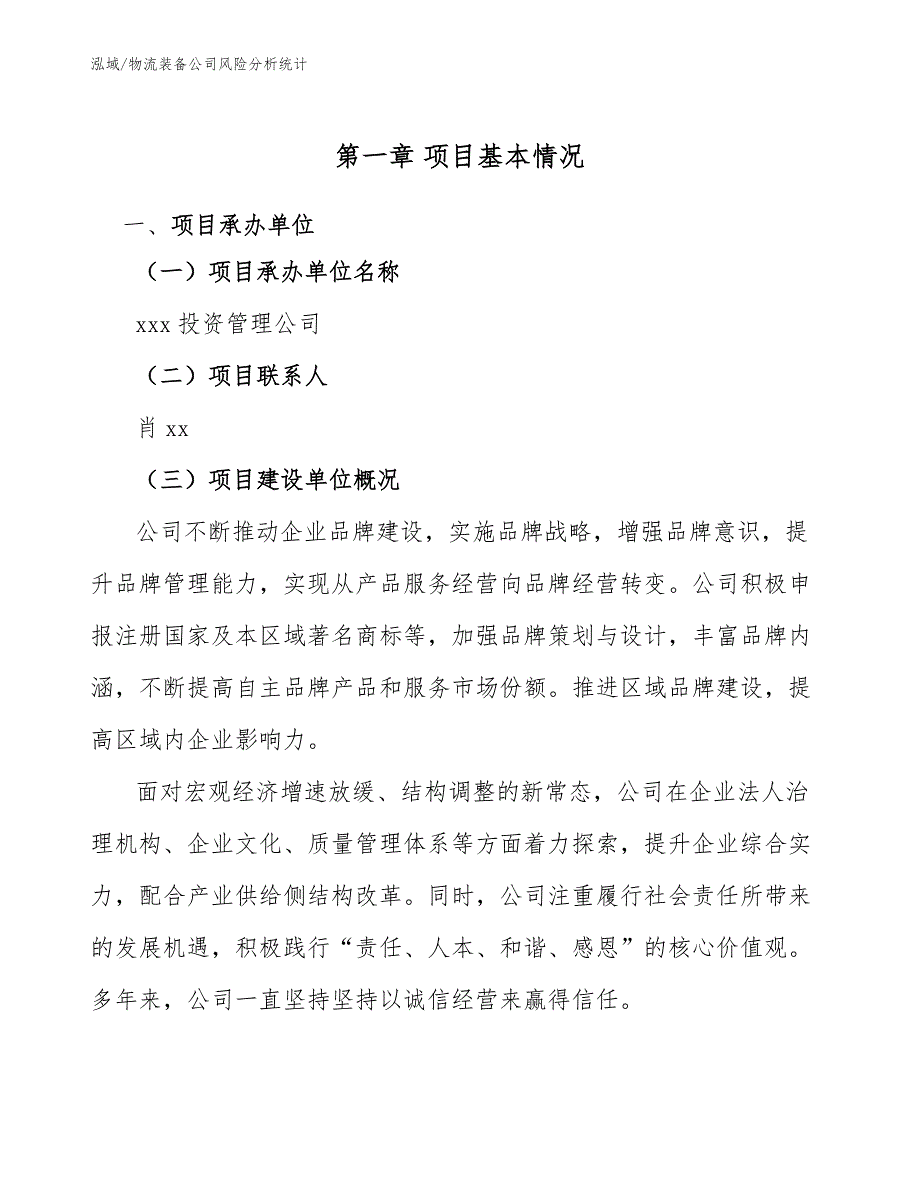 泓域/物流装备公司风险分析统计

第一章 项目基本情况

一、项目承办单位

（一）项目承办单位名称

xxx 投资管理公司

（二）项目联系人

肖 xx

（三）项目建设单位概况

公司不断推动企业品牌建设，实施品牌战略，增强品牌意识，提升品牌管理能力，实现从产品服务经营向品牌经营转变。公司积极申报注册国家及本区域著名商标等，加强品牌策划与设计，丰富品牌内涵，不断提高自主品牌产品和服务市场份额。推进区域品牌建设，提高区域内企业影响力。

面对宏观经济增速放缓、结构调整的新常态，公司在企业法人治理机构、企业文化、质量管理体系等方面着力探索，提升企业综合实力，配合产业供给侧结构改革。同时，公司注重履行社会责任所带来的发展机遇，积极践行“责任、人本、和谐、感恩”的核心价值观。多年来，公司一直坚持坚持以诚信经营来赢得信任。